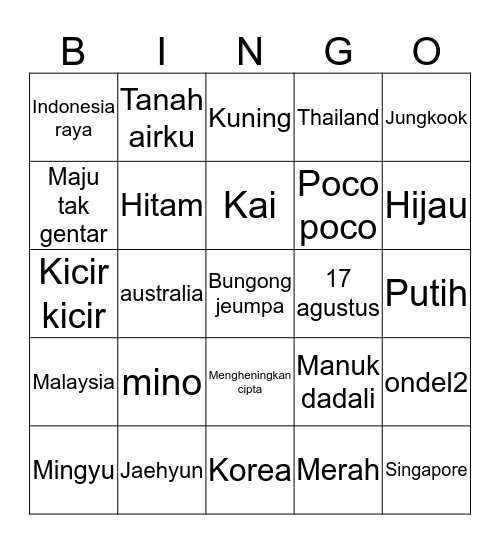 | B | I | N | G | O |
|---|---|---|---|---|
| Indonesia raya | Tanah airku | Kuning | Thailand | Jungkook |
| Maju tak gentar | Hitam | Kai | Poco poco | Hijau |
| Kicir kicir | australia | Bungong jeumpa | 17 agustus | Putih |
| Malaysia | mino | Mengheningkan cipta | Manuk dadali | ondel2 |
| Mingyu | Jaehyun | Korea | Merah | Singapore |